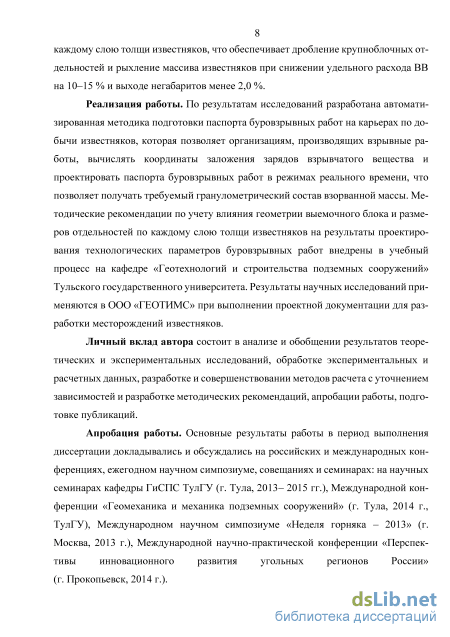 8

каждому слою толщи известняков, что обеспечивает дробление крупноблочных отдельностей и рыхление массива известняков при снижении удельного расхода ВВ на 10–15 % и выходе негабаритов менее 2,0 %.

Реализация работы. По результатам исследований разработана автоматизированная методика подготовки паспорта буровзрывных работ на карьерах по добычи известняков, которая позволяет организациям, производящих взрывные работы, вычислять координаты заложения зарядов взрывчатого вещества и проектировать паспорта буровзрывных работ в режимах реального времени, что позволяет получать требуемый гранулометрический состав взорванной массы. Методические рекомендации по учету влияния геометрии выемочного блока и размеров отдельностей по каждому слою толщи известняков на результаты проектирования технологических параметров буровзрывных работ внедрены в учебный процесс на кафедре «Геотехнологий и строительства подземных сооружений» Тульского государственного университета. Результаты научных исследований применяются в ООО «ГЕОТИМС» при выполнении проектной документации для разработки месторождений известняков.

Личный вклад автора состоит в анализе и обобщении результатов теоретических и экспериментальных исследований, обработке экспериментальных и расчетных данных, разработке и совершенствовании методов расчета с уточнением зависимостей и разработке методических рекомендаций, апробации работы, подготовке публикаций.

Апробация работы. Основные результаты работы в период выполнения диссертации докладывались и обсуждались на российских и международных конференциях, ежегодном научном симпозиуме, совещаниях и семинарах: на научных семинарах кафедры ГиСПС ТулГУ (г. Тула, 2013– 2015 гг.), Международной конференции «Геомеханика и механика подземных сооружений» (г. Тула, 2014 г., ТулГУ), Международном научном симпозиуме «Неделя горняка – 2013» (г. Москва, 2013 г.), Международной научно-практической конференции «Перспективы инновационного развития угольных регионов России» (г. Прокопьевск, 2014 г.).

dsLib.net
библиотека диссертаций